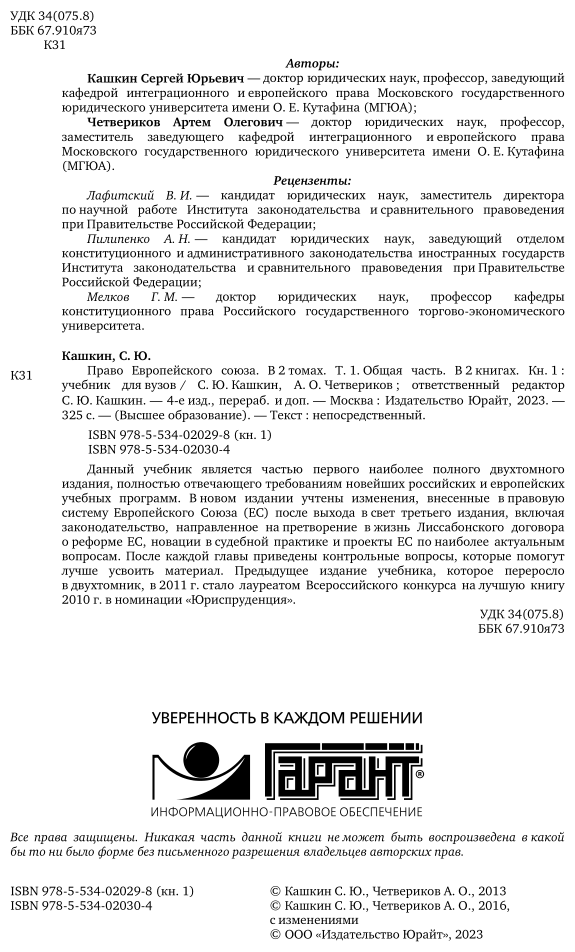 УДК 34(075.8)
ББК 67.910я73
К31

Авторы:

Кашкин Сергей Юрьевич — доктор юридических наук, профессор, заведующий кафедрой интеграционного и европейского права Московского государственного юридического университета имени О. Е. Кутафина (МГЮА);

Четвериков Артем Олегович — доктор юридических наук, профессор, заместитель заведующего кафедрой интеграционного и европейского права Московского государственного юридического университета имени О. Е. Кутафина (МГЮА).

Рецензенты:

Лафитский В. И. — кандидат юридических наук, заместитель директора по научной работе Института законодательства и сравнительного правоведения при Правительстве Российской Федерации;

Пилипенко А. Н. — кандидат юридических наук, заведующий отделом конституционного и административного законодательства иностранных государств Института законодательства и сравнительного правоведения при Правительстве Российской Федерации;

Мелков Г. М. — доктор юридических наук, профессор кафедры конституционного права Российского государственного торгово-экономического университета.

Кашкин, С. Ю.

К31 Право Европейского союза. В 2 томах. Т. 1. Общая часть. В 2 книгах. Кн. 1 : учебник для вузов / С. Ю. Кашкин, А. О. Четвериков ; ответственный редактор С. Ю. Кашкин. — 4-е изд., перераб. и доп. — Москва : Издательство Юрайт, 2023. — 325 с. — (Высшее образование). — Текст : непосредственный.

ISBN 978-5-534-02029-8 (кн. 1)
ISBN 978-5-534-02030-4

Данный учебник является частью первого наиболее полного двухтомного издания, полностью отвечающего требованиям новейших российских и европейских учебных программ. В новом издании учтены изменения, внесенные в правовую систему Европейского Союза (ЕС) после выхода в свет третьего издания, включая законодательство, направленное на претворение в жизнь Лиссабонского договора о реформе ЕС, новации в судебной практике и проекты ЕС по наиболее актуальным вопросам. После каждой главы приведены контрольные вопросы, которые помогут лучше усвоить материал. Предыдущее издание учебника, которое переросло в двухтомник, в 2011 г. стало лауреатом Всероссийского конкурса на лучшую книгу 2010 г. в номинации «Юриспруденция».

УДК 34(075.8)
ББК 67.910я73

УВЕРЕННОСТЬ В КАЖДОМ РЕШЕНИИ

ГАРАНТ®

ИНФОРМАЦИОННО-ПРАВОВОЕ ОБЕСПЕЧЕНИЕ

Все права защищены. Никакая часть данной книги не может быть воспроизведена в какой бы то ни было форме без письменного разрешения владельцев авторских прав.

ISBN 978-5-534-02029-8 (кн. 1)
ISBN 978-5-534-02030-4

© Кашкин С. Ю., Четвериков А. О., 2013
© Кашкин С. Ю., Четвериков А. О., 2016, с изменениями
© ООО «Издательство Юрайт», 2023